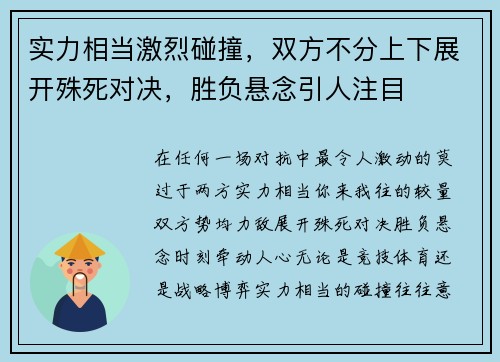 实力相当激烈碰撞，双方不分上下展开殊死对决，胜负悬念引人注目

在任何一场对抗中最令人激动的莫过于两方实力相当你来我往的较量双方势均力敌展开殊死对决胜负悬念时刻牵动人心无论是竞技体育还是战略博弈实力相当的碰撞往往意